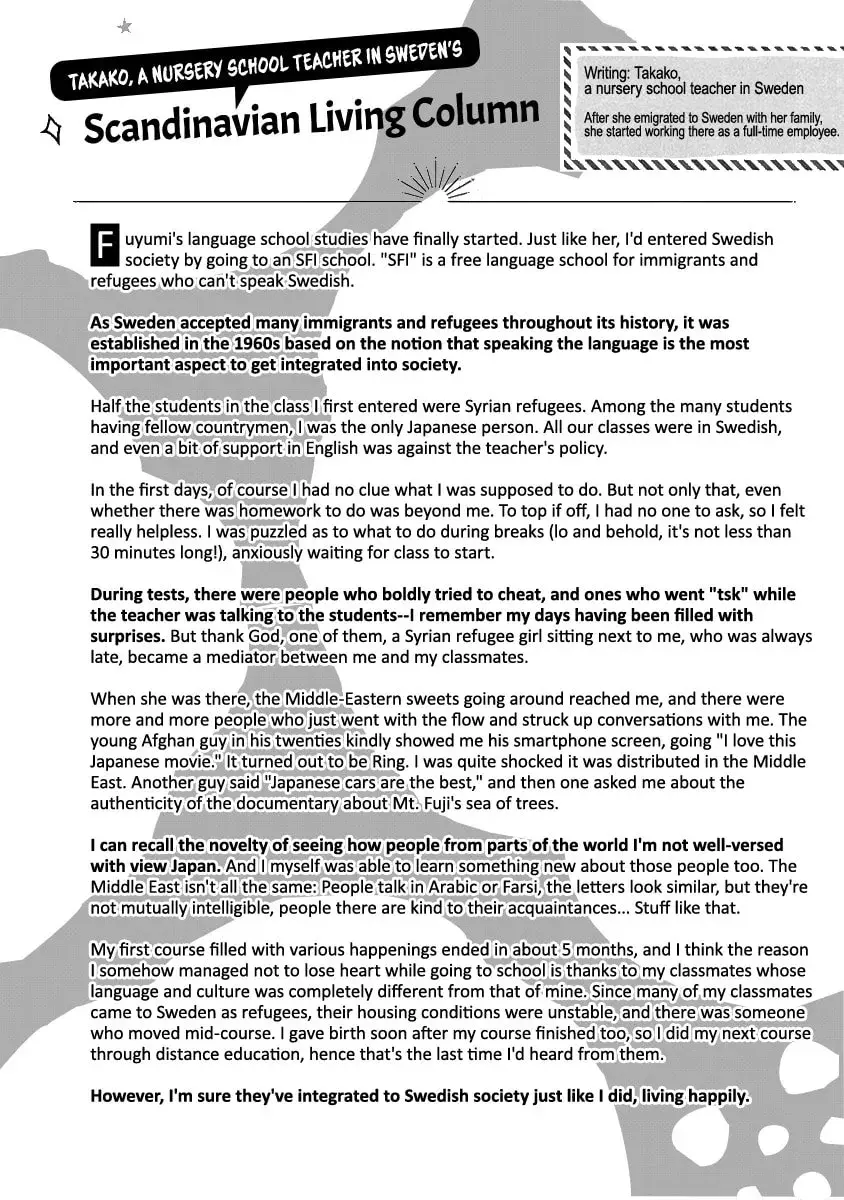 TAKAKO, A NURSERY SCHOOL TEACHER IN SWEDEN'S

Scandinavian Living Column

Writing: Takako, a nursery school teacher in Sweden

After she emigrated to Sweden with her family, she started working there as a full-time employee.

Fuyumi's language school studies have finally started. Just like her, I'd entered Swedish society by going to an SFI school. "SFI" is a free language school for immigrants and refugees who can't speak Swedish.

As Sweden accepted many immigrants and refugees throughout its history, it was established in the 1960s based on the notion that speaking the language is the most important aspect to get integrated into society.

Half the students in the class I first entered were Syrian refugees. Among the many students having fellow countrymen, I was the only Japanese person. All our classes were in Swedish, and even a bit of support in English was against the teacher's policy.

In the first days, of course I had no clue what I was supposed to do. But not only that, even whether there was homework to do was beyond me. To top if off, I had no one to ask, so I felt really helpless. I was puzzled as to what to do during breaks (lo and behold, it's not less than 30 minutes long!), anxiously waiting for class to start.

During tests, there were people who boldly tried to cheat, and ones who went "tsk" while the teacher was talking to the students--I remember my days having been filled with surprises. But thank God, one of them, a Syrian refugee girl sitting next to me, who was always late, became a mediator between me and my classmates.

When she was there, the Middle-Eastern sweets going around reached me, and there were more and more people who just went with the flow and struck up conversations with me. The young Afghan guy in his twenties kindly showed me his smartphone screen, going "I love this Japanese movie." It turned out to be Ring. I was quite shocked it was distributed in the Middle East. Another guy said "Japanese cars are the best," and then one asked me about the authenticity of the documentary about Mt. Fuji's sea of trees.

I can recall the novelty of seeing how people from parts of the world I'm not well-versed with view Japan. And I myself was able to learn something new about those people too. The Middle East isn't all the same: People talk in Arabic or Farsi, the letters look similar, but they're not mutually intelligible, people there are kind to their acquaintances... Stuff like that.

My first course filled with various happenings ended in about 5 months, and I think the reason I somehow managed not to lose heart while going to school is thanks to my classmates whose language and culture was completely different from that of mine. Since many of my classmates came to Sweden as refugees, their housing conditions were unstable, and there was someone who moved mid-course. I gave birth soon after my course finished too, so I did my next course through distance education, hence that's the last time I'd heard from them.

However, I'm sure they've integrated to Swedish society just like I did, living happily.